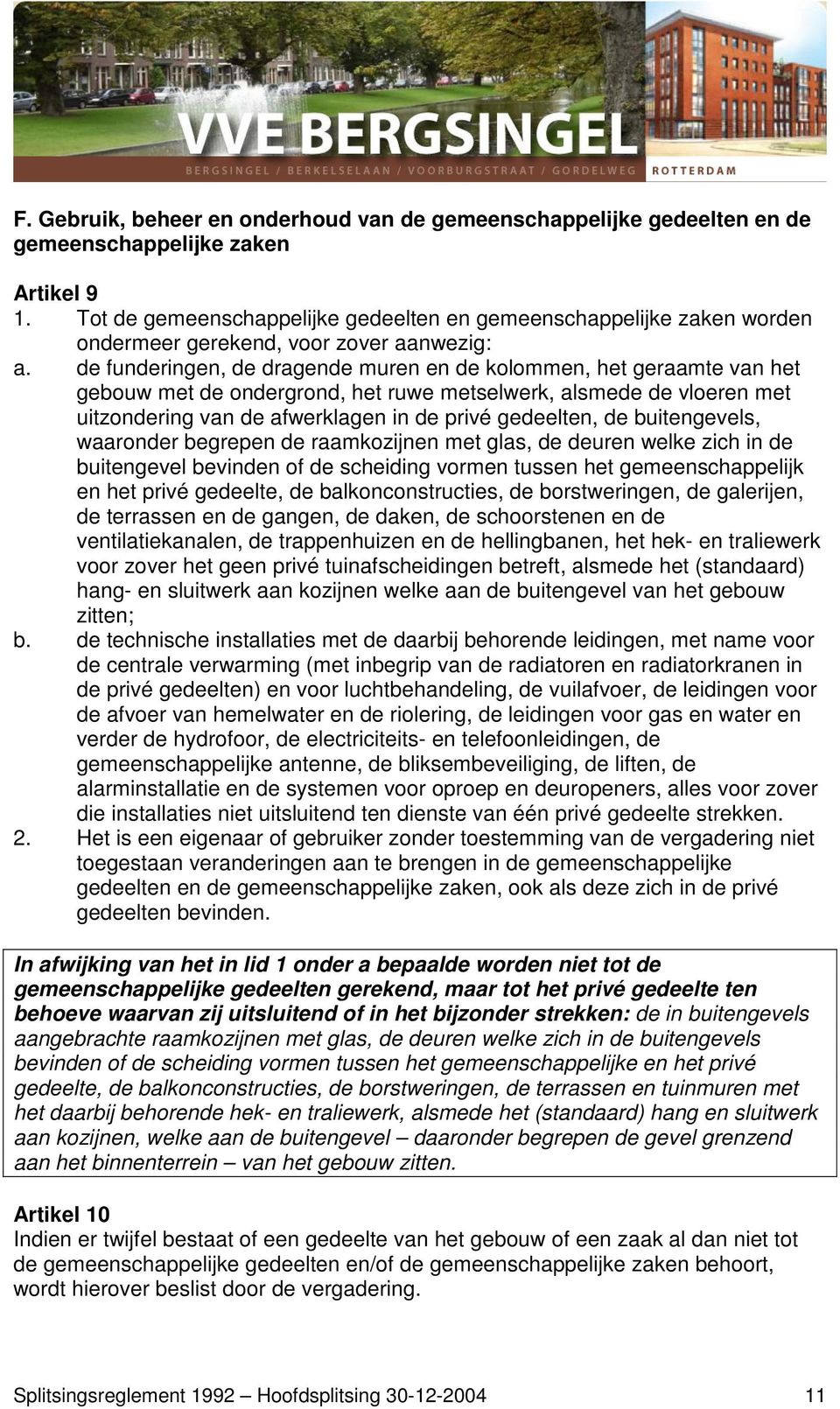 VVE BERGSINGEL
BERGSINGEL / BERKELSELAAN / VOORBURGSTRAAT / GORDELWEG ROTTERDAM

F. Gebruik, beheer en onderhoud van de gemeenschappelijke gedeelten en de gemeenschappelijke zaken

Artikel 9
1. Tot de gemeenschappelijke gedeelten en gemeenschappelijke zaken worden ondermeer gerekend, voor zover aanwezig:
a. de funderingen, de dragende muren en de kolommen, het geraamte van het gebouw met de ondergrond, het ruwe metselwerk, alsmede de vloeren met uitzondering van de afwerklagen in de privé gedeelten, de buitengevels, waaronder begrepen de raamkozijnen met glas, de deuren welke zich in de buitengevel bevinden of de scheiding vormen tussen het gemeenschappelijk en het privé gedeelte, de balkonconstructies, de borstweringen, de galerijen, de terrassen en de gangen, de daken, de schoorstenen en de ventilatiekanalen, de trappenhuizen en de hellingbanen, het hek- en traliewerk voor zover het geen privé tuinafscheidingen betreft, alsmede het (standaard) hang- en sluitwerk aan kozijnen welke aan de buitengevel van het gebouw zitten;
b. de technische installaties met de daarbij behorende leidingen, met name voor de centrale verwarming (met inbegrip van de radiatoren en radiatorkranen in de privé gedeelten) en voor luchtbehandeling, de vuilafvoer, de leidingen voor de afvoer van hemelwater en de riolering, de leidingen voor gas en water en verder de hydrofoor, de electriciteits- en telefoonleidingen, de gemeenschappelijke antenne, de bliksembeveiliging, de liften, de alarminstallatie en de systemen voor oproep en deuropeners, alles voor zover die installaties niet uitsluitend ten dienste van één privé gedeelte strekken.
2. Het is een eigenaar of gebruiker zonder toestemming van de vergadering niet toegestaan veranderingen aan te brengen in de gemeenschappelijke gedeelten en de gemeenschappelijke zaken, ook als deze zich in de privé gedeelten bevinden.

In afwijking van het in lid 1 onder a bepaalde worden niet tot de gemeenschappelijke gedeelten gerekend, maar tot het privé gedeelte ten behoeve waarvan zij uitsluitend of in het bijzonder strekken: de in buitengevels aangebrachte raamkozijnen met glas, de deuren welke zich in de buitengevels bevinden of de scheiding vormen tussen het gemeenschappelijke en het privé gedeelte, de balkonconstructies, de borstweringen, de terrassen en tuinmuren met het daarbij behorende hek- en traliewerk, alsmede het (standaard) hang en sluitwerk aan kozijnen, welke aan de buitengevel – daaronder begrepen de gevel grenzend aan het binnenterrein – van het gebouw zitten.

Artikel 10
Indien er twijfel bestaat of een gedeelte van het gebouw of een zaak al dan niet tot de gemeenschappelijke gedeelten en/of de gemeenschappelijke zaken behoort, wordt hierover beslist door de vergadering.

Splitsingsreglement 1992 – Hoofdsplitsing 30-12-2004 11